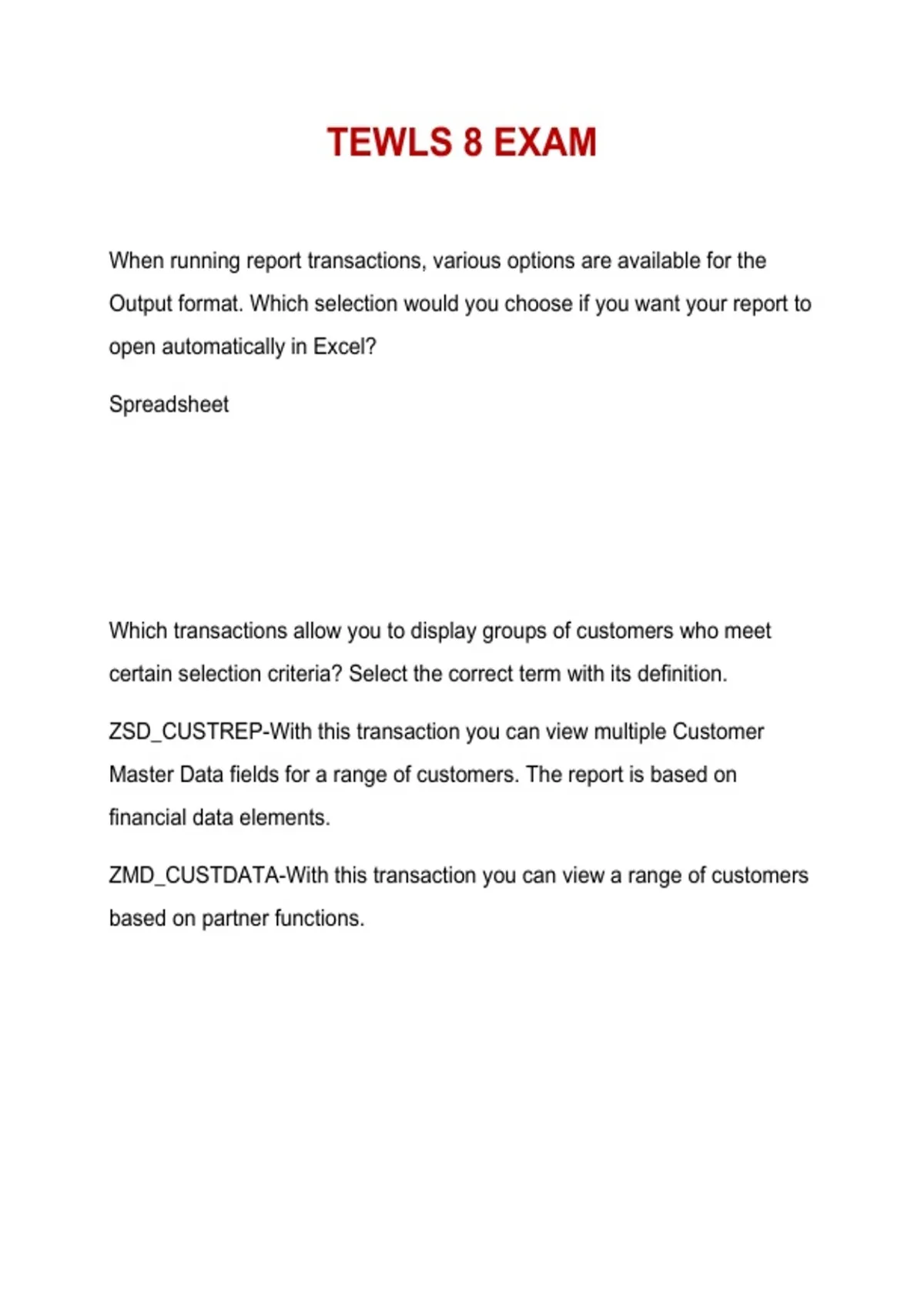 TEWLS 8 EXAM

When running report transactions, various options are available for the Output format. Which selection would you choose if you want your report to open automatically in Excel?

Spreadsheet

Which transactions allow you to display groups of customers who meet certain selection criteria? Select the correct term with its definition.

ZSD_CUSTREP-With this transaction you can view multiple Customer Master Data fields for a range of customers. The report is based on financial data elements.

ZMD_CUSTDATA-With this transaction you can view a range of customers based on partner functions.